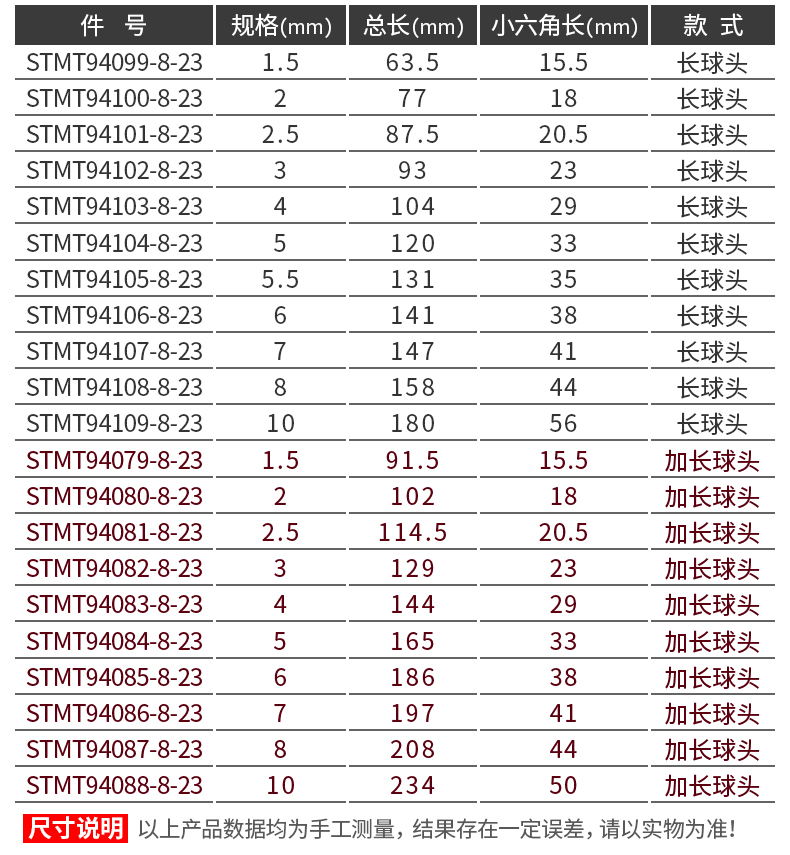 | 件　号 | 规格(mm) | 总长(mm) | 小六角长(mm) | 款　式 |
|---|---|---|---|---|
| STMT94099-8-23 | 1.5 | 63.5 | 15.5 | 长球头 |
| STMT94100-8-23 | 2 | 77 | 18 | 长球头 |
| STMT94101-8-23 | 2.5 | 87.5 | 20.5 | 长球头 |
| STMT94102-8-23 | 3 | 93 | 23 | 长球头 |
| STMT94103-8-23 | 4 | 104 | 29 | 长球头 |
| STMT94104-8-23 | 5 | 120 | 33 | 长球头 |
| STMT94105-8-23 | 5.5 | 131 | 35 | 长球头 |
| STMT94106-8-23 | 6 | 141 | 38 | 长球头 |
| STMT94107-8-23 | 7 | 147 | 41 | 长球头 |
| STMT94108-8-23 | 8 | 158 | 44 | 长球头 |
| STMT94109-8-23 | 10 | 180 | 56 | 长球头 |
| STMT94079-8-23 | 1.5 | 91.5 | 15.5 | 加长球头 |
| STMT94080-8-23 | 2 | 102 | 18 | 加长球头 |
| STMT94081-8-23 | 2.5 | 114.5 | 20.5 | 加长球头 |
| STMT94082-8-23 | 3 | 129 | 23 | 加长球头 |
| STMT94083-8-23 | 4 | 144 | 29 | 加长球头 |
| STMT94084-8-23 | 5 | 165 | 33 | 加长球头 |
| STMT94085-8-23 | 6 | 186 | 38 | 加长球头 |
| STMT94086-8-23 | 7 | 197 | 41 | 加长球头 |
| STMT94087-8-23 | 8 | 208 | 44 | 加长球头 |
| STMT94088-8-23 | 10 | 234 | 50 | 加长球头 |

尺寸说明 以上产品数据均为手工测量，结果存在一定误差，请以实物为准！